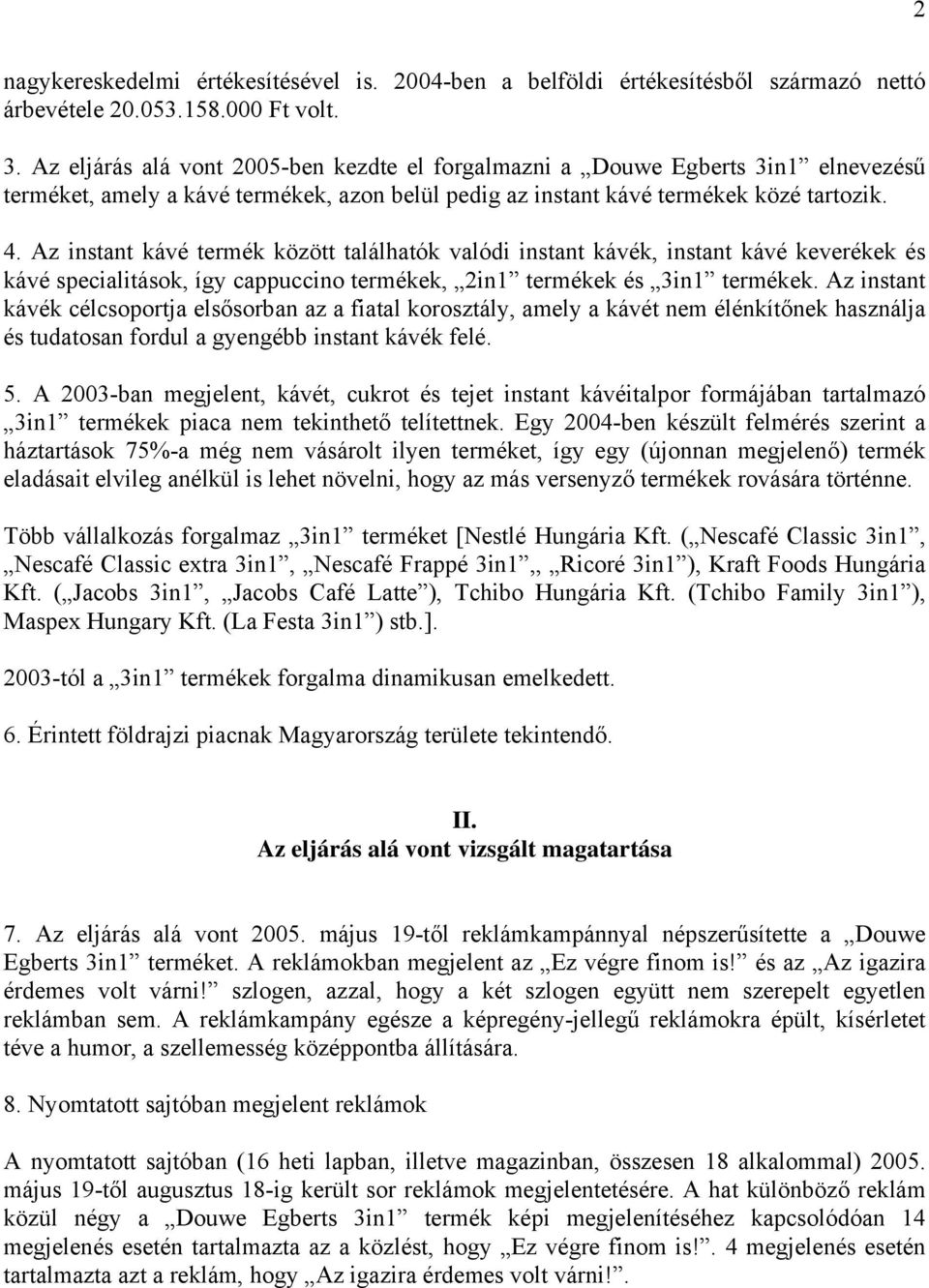 2

nagykereskedelmi értékesítésével is. 2004-ben a belföldi értékesítésből származó nettó árbevétele 20.053.158.000 Ft volt.

3. Az eljárás alá vont 2005-ben kezdte el forgalmazni a „Douwe Egberts 3in1” elnevezésű terméket, amely a kávé termékek, azon belül pedig az instant kávé termékek közé tartozik.

4. Az instant kávé termék között találhatók valódi instant kávék, instant kávé keverékek és kávé specialitások, így cappuccino termékek, „2in1” termékek és „3in1” termékek. Az instant kávék célcsoportja elsősorban az a fiatal korosztály, amely a kávét nem élénkítőnek használja és tudatosan fordul a gyengébb instant kávék felé.

5. A 2003-ban megjelent, kávét, cukrot és tejet instant kávéitalpor formájában tartalmazó „3in1” termékek piaca nem tekinthető telítettnek. Egy 2004-ben készült felmérés szerint a háztartások 75%-a még nem vásárolt ilyen terméket, így egy (újonnan megjelenő) termék eladásait elvileg anélkül is lehet növelni, hogy az más versenyző termékek rovására történne.

Több vállalkozás forgalmaz „3in1” terméket [Nestlé Hungária Kft. („Nescafé Classic 3in1”, „Nescafé Classic extra 3in1”, „Nescafé Frappé 3in1”„ „Ricoré 3in1”), Kraft Foods Hungária Kft. („Jacobs 3in1”, „Jacobs Café Latte”), Tchibo Hungária Kft. (Tchibo Family 3in1”), Maspex Hungary Kft. (La Festa 3in1”) stb.].

2003-tól a „3in1” termékek forgalma dinamikusan emelkedett.

6. Érintett földrajzi piacnak Magyarország területe tekintendő.

II.
Az eljárás alá vont vizsgált magatartása

7. Az eljárás alá vont 2005. május 19-től reklámkampánnyal népszerűsítette a „Douwe Egberts 3in1” terméket. A reklámokban megjelent az „Ez végre finom is!” és az „Az igazira érdemes volt várni!” szlogen, azzal, hogy a két szlogen együtt nem szerepelt egyetlen reklámban sem. A reklámkampány egésze a képregény-jellegű reklámokra épült, kísérletet téve a humor, a szellemesség középpontba állítására.

8. Nyomtatott sajtóban megjelent reklámok

A nyomtatott sajtóban (16 heti lapban, illetve magazinban, összesen 18 alkalommal) 2005. május 19-től augusztus 18-ig került sor reklámok megjelentetésére. A hat különböző reklám közül négy a „Douwe Egberts 3in1” termék képi megjelenítéséhez kapcsolódóan 14 megjelenés esetén tartalmazta az a közlést, hogy „Ez végre finom is!”. 4 megjelenés esetén tartalmazta azt a reklám, hogy „Az igazira érdemes volt várni!”.